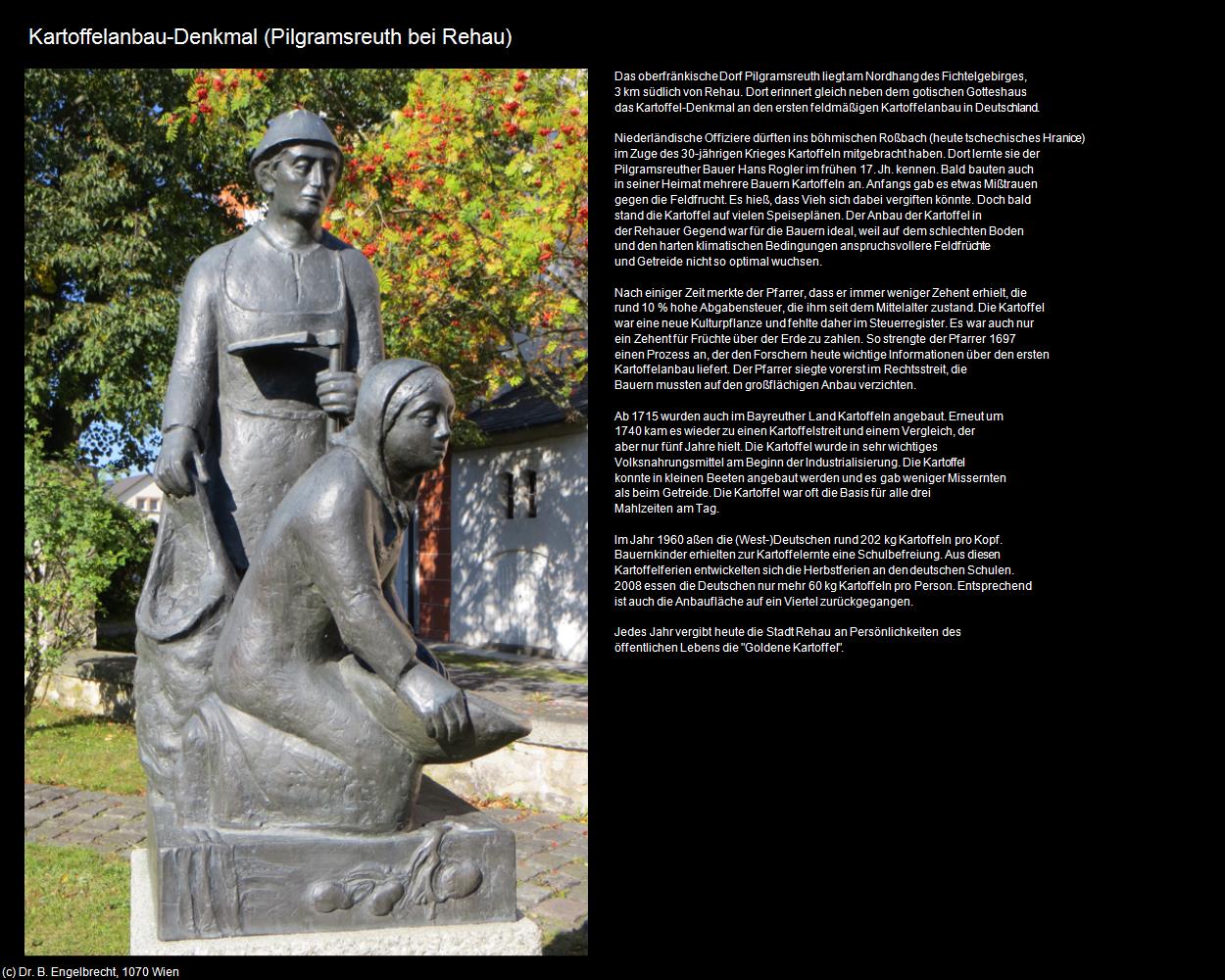 Kartoffelanbau-Denkmal (Pilgramsreuth bei Rehau)

Das oberfränkische Dorf Pilgramsreuth liegt am Nordhang des Fichtelgebirges, 3 km südlich von Rehau. Dort erinnert gleich neben dem gotischen Gotteshaus das Kartoffel-Denkmal an den ersten feldmäßigen Kartoffelanbau in Deutschland.

Niederländische Offiziere dürften ins böhmischen Roßbach (heute tschechisches Hranice) im Zuge des 30-jährigen Krieges Kartoffeln mitgebracht haben. Dort lernte sie der Pilgramsreuther Bauer Hans Rogler im frühen 17. Jh. kennen. Bald bauten auch in seiner Heimat mehrere Bauern Kartoffeln an. Anfangs gab es etwas Mißtrauen gegen die Feldfrucht. Es hieß, dass Vieh sich dabei vergiften könnte. Doch bald stand die Kartoffel auf vielen Speiseplänen. Der Anbau der Kartoffel in der Rehauer Gegend war für die Bauern ideal, weil auf dem schlechten Boden und den harten klimatischen Bedingungen anspruchsvollere Feldfrüchte und Getreide nicht so optimal wuchsen.

Nach einiger Zeit merkte der Pfarrer, dass er immer weniger Zehent erhielt, die rund 10 % hohe Abgabensteuer, die ihm seit dem Mittelalter zustand. Die Kartoffel war eine neue Kulturpflanze und fehlte daher im Steuerregister. Es war auch nur ein Zehent für Früchte über der Erde zu zahlen. So strengte der Pfarrer 1697 einen Prozess an, der den Forschern heute wichtige Informationen über den ersten Kartoffelanbau liefert. Der Pfarrer siegte vorerst im Rechtsstreit, die Bauern mussten auf den großflächigen Anbau verzichten.

Ab 1715 wurden auch im Bayreuther Land Kartoffeln angebaut. Erneut um 1740 kam es wieder zu einen Kartoffelstreit und einem Vergleich, der aber nur fünf Jahre hielt. Die Kartoffel wurde in sehr wichtiges Volksnahrungsmittel am Beginn der Industrialisierung. Die Kartoffel konnte in kleinen Beeten angebaut werden und es gab weniger Missernten als beim Getreide. Die Kartoffel war oft die Basis für alle drei Mahlzeiten am Tag.

Im Jahr 1960 aßen die (West-)Deutschen rund 202 kg Kartoffeln pro Kopf. Bauernkinder erhielten zur Kartoffelernte eine Schulbefreiung. Aus diesen Kartoffelferien entwickelten sich die Herbstferien an den deutschen Schulen. 2008 essen die Deutschen nur mehr 60 kg Kartoffeln pro Person. Entsprechend ist auch die Anbaufläche auf ein Viertel zurückgegangen.

Jedes Jahr vergibt heute die Stadt Rehau an Persönlichkeiten des öffentlichen Lebens die "Goldene Kartoffel".

(c) Dr. B. Engelbrecht, 1070 Wien